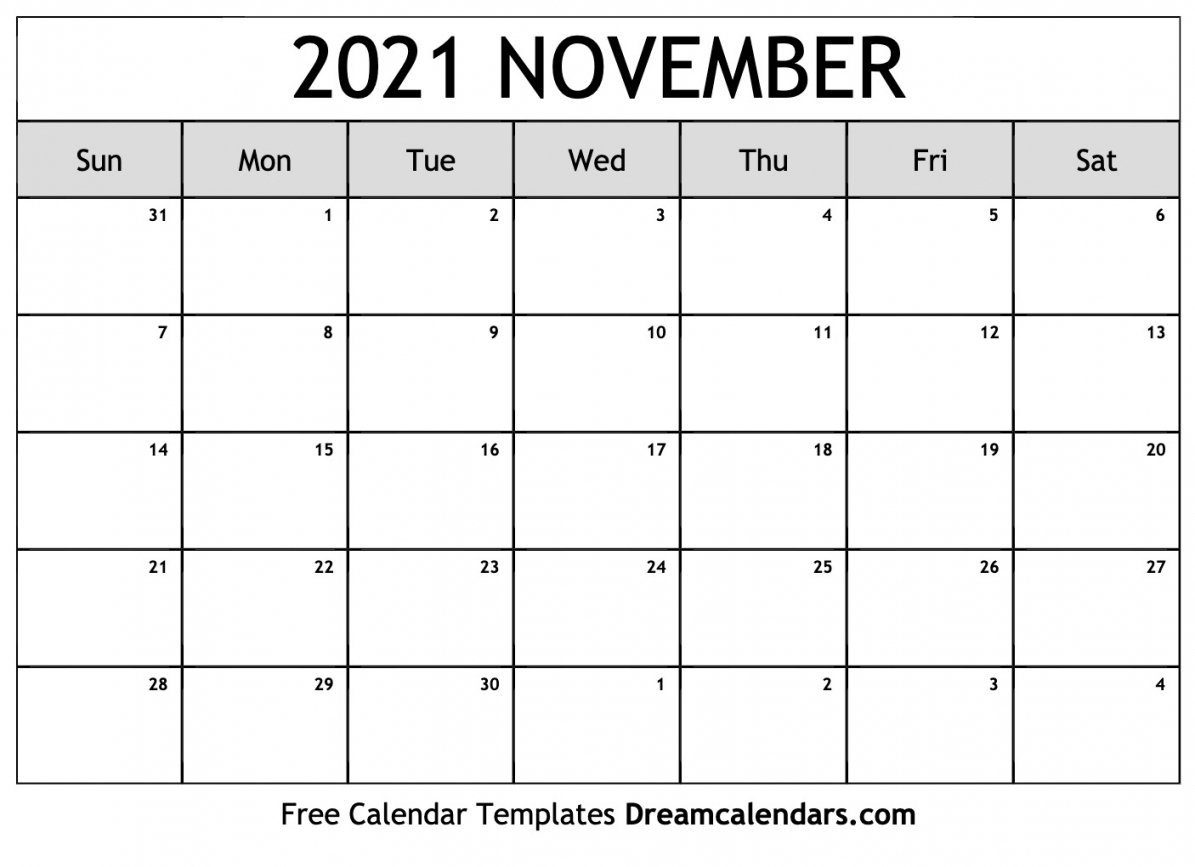 2021 NOVEMBER

| Sun | Mon | Tue | Wed | Thu | Fri | Sat |
|---|---|---|---|---|---|---|
| 31 | 1 | 2 | 3 | 4 | 5 | 6 |
| 7 | 8 | 9 | 10 | 11 | 12 | 13 |
| 14 | 15 | 16 | 17 | 18 | 19 | 20 |
| 21 | 22 | 23 | 24 | 25 | 26 | 27 |
| 28 | 29 | 30 | 1 | 2 | 3 | 4 |

Free Calendar Templates Dreamcalendars.com